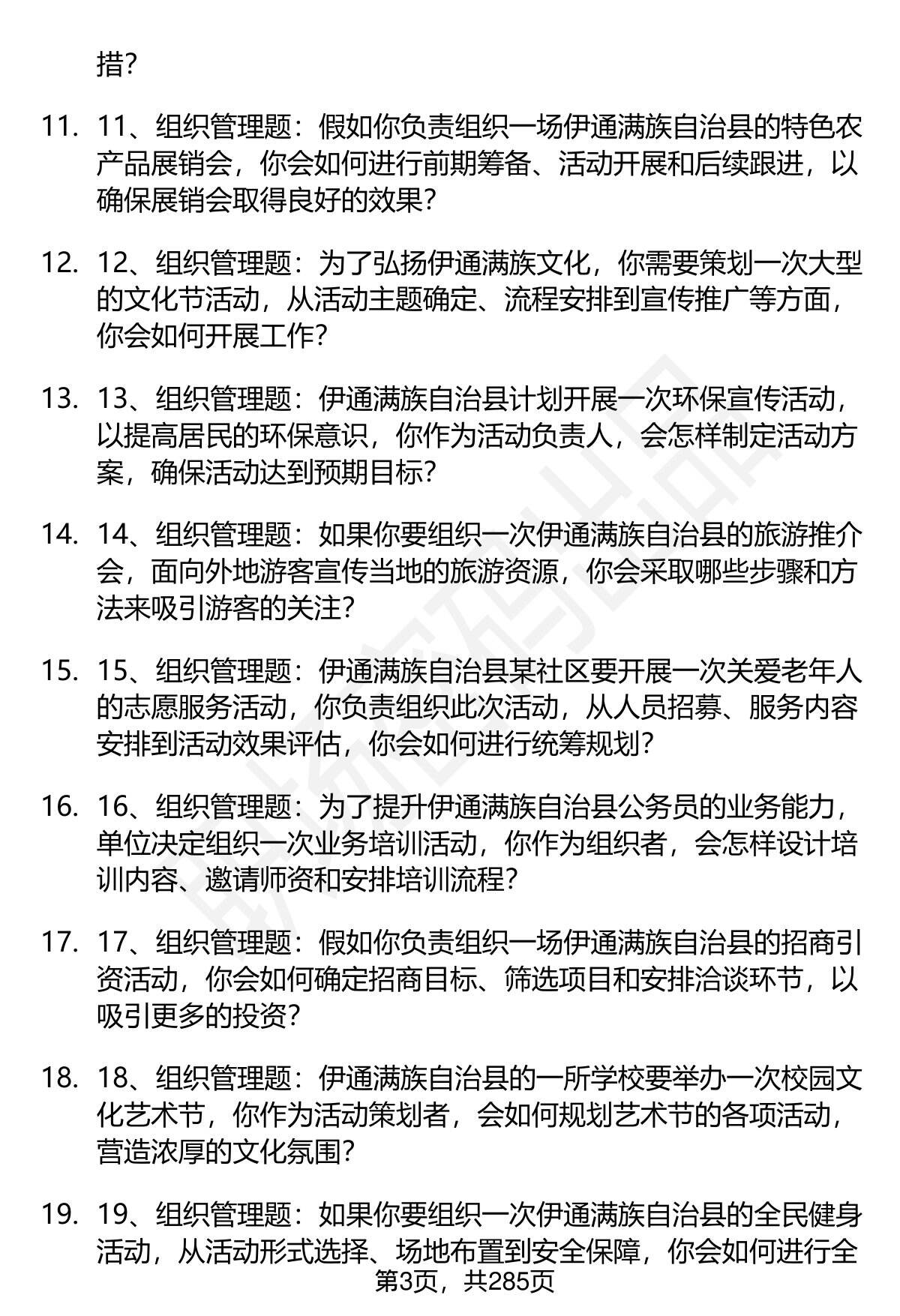 措?

11. 11、组织管理题：假如你负责组织一场伊通满族自治县的特色农产品展销会，你会如何进行前期筹备、活动开展和后续跟进，以确保展销会取得良好的效果?

12. 12、组织管理题：为了弘扬伊通满族文化，你需要策划一次大型的文化节活动，从活动主题确定、流程安排到宣传推广等方面，你会如何开展工作?

13. 13、组织管理题：伊通满族自治县计划开展一次环保宣传活动，以提高居民的环保意识，你作为活动负责人，会怎样制定活动方案，确保活动达到预期目标?

14. 14、组织管理题：如果你要组织一次伊通满族自治县的旅游推介会，面向外地游客宣传当地的旅游资源，你会采取哪些步骤和方法来吸引游客的关注?

15. 15、组织管理题：伊通满族自治县某社区要开展一次关爱老年人的志愿服务活动，你负责组织此次活动，从人员招募、服务内容安排到活动效果评估，你会如何进行统筹规划?

16. 16、组织管理题：为了提升伊通满族自治县公务员的业务能力，单位决定组织一次业务培训活动，你作为组织者，会怎样设计培训内容、邀请师资和安排培训流程?

17. 17、组织管理题：假如你负责组织一场伊通满族自治县的招商引资活动，你会如何确定招商目标、筛选项目和安排洽谈环节，以吸引更多的投资?

18. 18、组织管理题：伊通满族自治县的一所学校要举办一次校园文化艺术节，你作为活动策划者，会如何规划艺术节的各项活动，营造浓厚的文化氛围?

19. 19、组织管理题：如果你要组织一次伊通满族自治县的全民健身活动，从活动形式选择、场地布置到安全保障，你会如何进行全

第3页，共285页